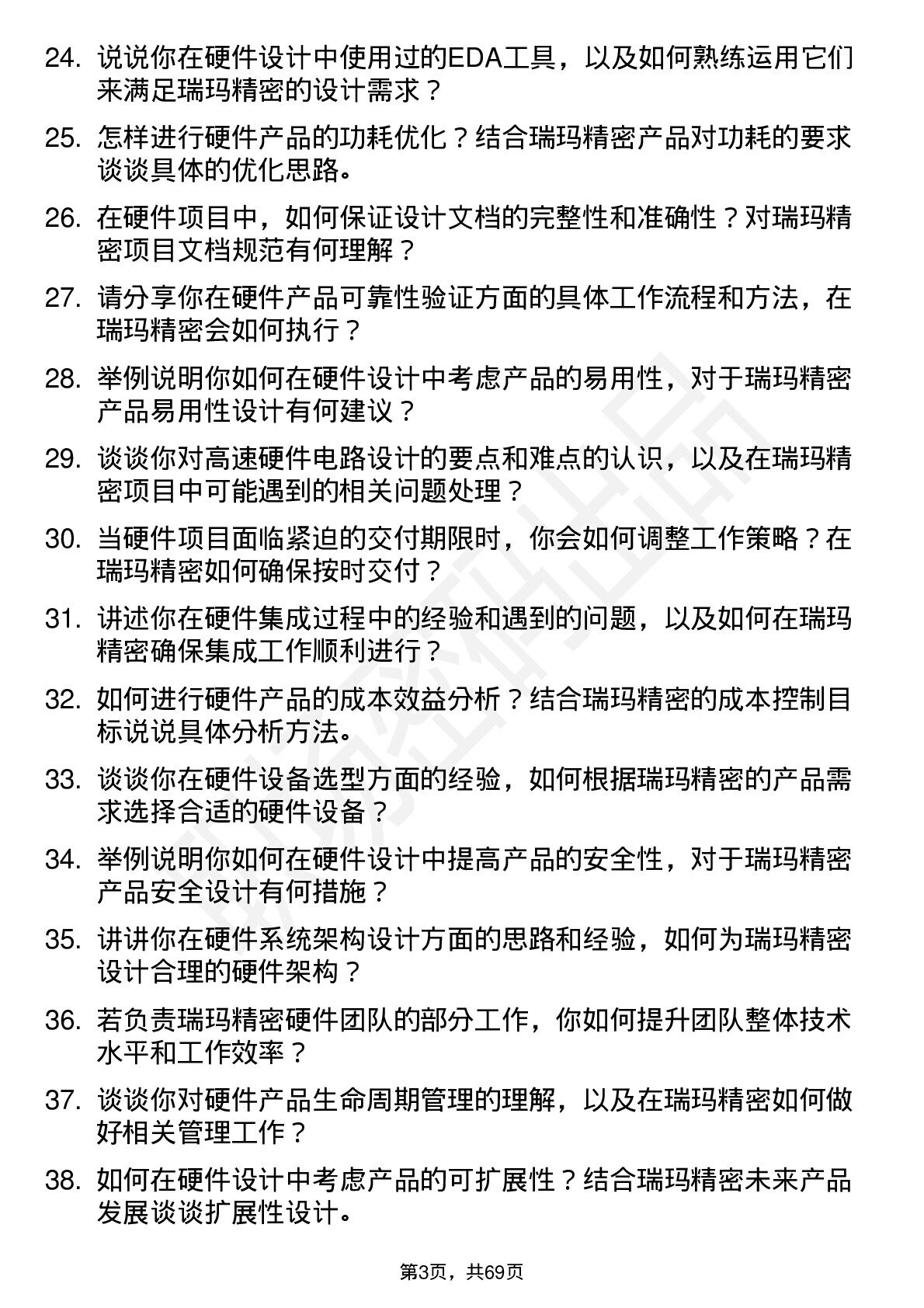 24. 说说你在硬件设计中使用过的EDA工具，以及如何熟练运用它们来满足瑞玛精密的设计需求？

25. 怎样进行硬件产品的功耗优化？结合瑞玛精密产品对功耗的要求谈谈具体的优化思路。

26. 在硬件项目中，如何保证设计文档的完整性和准确性？对瑞玛精密项目文档规范有何理解？

27. 请分享你在硬件产品可靠性验证方面的具体工作流程和方法，在瑞玛精密会如何执行？

28. 举例说明你如何在硬件设计中考虑产品的易用性，对于瑞玛精密产品易用性设计有何建议？

29. 谈谈你对高速硬件电路设计的要点和难点的认识，以及在瑞玛精密项目中可能遇到的相关问题处理？

30. 当硬件项目面临紧迫的交付期限时，你会如何调整工作策略？在瑞玛精密如何确保按时交付？

31. 讲述你在硬件集成过程中的经验和遇到的问题，以及如何在瑞玛精密确保集成工作顺利进行？

32. 如何进行硬件产品的成本效益分析？结合瑞玛精密的成本控制目标说说具体分析方法。

33. 谈谈你在硬件设备选型方面的经验，如何根据瑞玛精密的产品需求选择合适的硬件设备？

34. 举例说明你如何在硬件设计中提高产品的安全性，对于瑞玛精密产品安全设计有何措施？

35. 讲讲你在硬件系统架构设计方面的思路和经验，如何为瑞玛精密设计合理的硬件架构？

36. 若负责瑞玛精密硬件团队的部分工作，你如何提升团队整体技术水平和工作效率？

37. 谈谈你对硬件产品生命周期管理的理解，以及在瑞玛精密如何做好相关管理工作？

38. 如何在硬件设计中考虑产品的可扩展性？结合瑞玛精密未来产品发展谈谈扩展性设计。

第3页，共69页